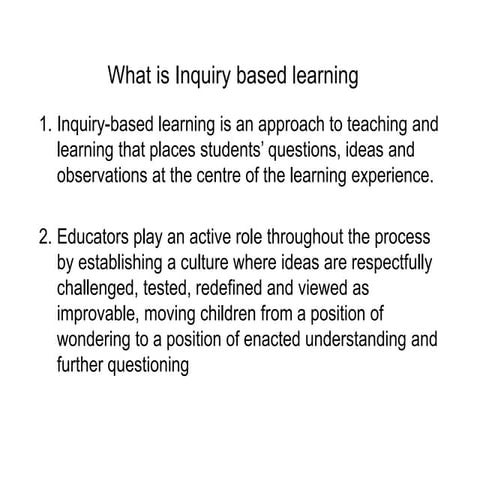 What is Inquiry based learning

1. Inquiry-based learning is an approach to teaching and learning that places students' questions, ideas and observations at the centre of the learning experience.

2. Educators play an active role throughout the process by establishing a culture where ideas are respectfully challenged, tested, redefined and viewed as improvable, moving children from a position of wondering to a position of enacted understanding and further questioning